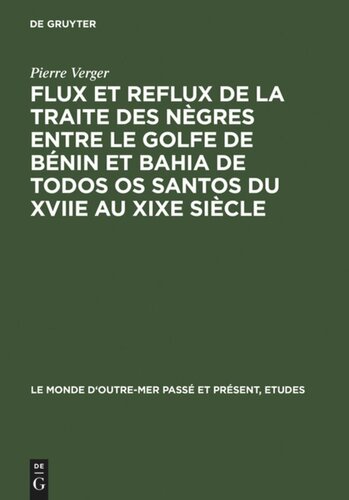 DE GRUYTER

Pierre Verger

FLUX ET REFLUX DE LA TRAITE DES NÈGRES ENTRE LE GOLFE DE BÉNIN ET BAHIA DE TODOS OS SANTOS DU XVIIE AU XIXE SIÈCLE

LE MONDE D'OUTRE-MER PASSÉ ET PRÉSENT, ETUDES

DE
G